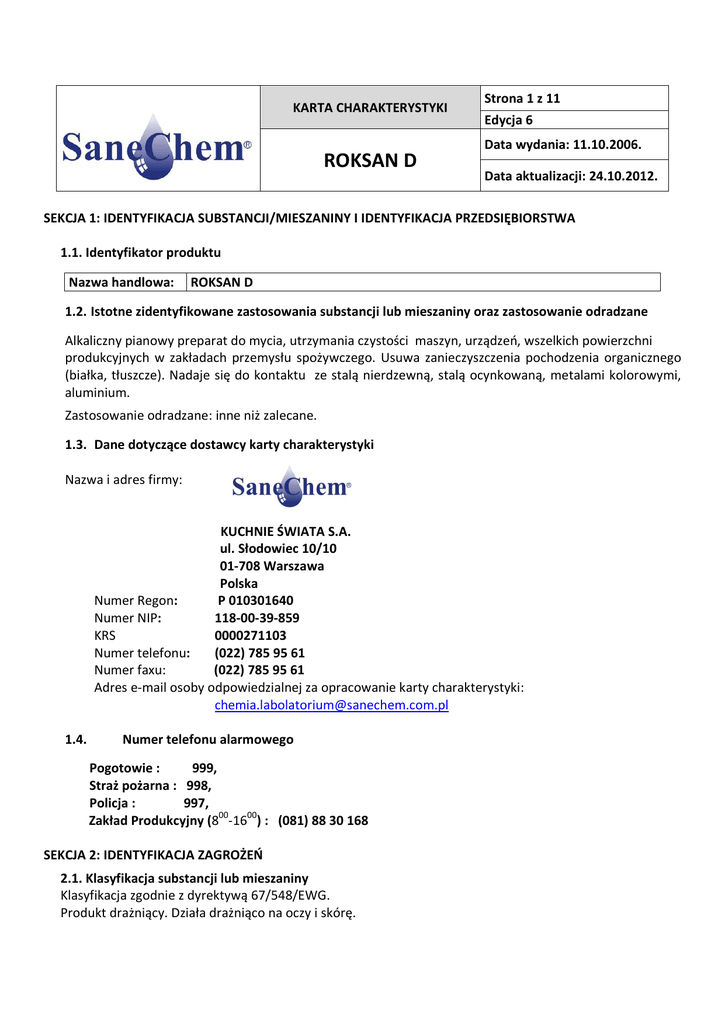 | SaneChem® | KARTA CHARAKTERYSTYKI | Strona 1 z 11 |
|---|---|---|
| | | Edycja 6 |
| | ROKSAN D | Data wydania: 11.10.2006. |
| | | Data aktualizacji: 24.10.2012. |

SEKCJA 1: IDENTYFIKACJA SUBSTANCJI/MIESZANINY I IDENTYFIKACJA PRZEDSIĘBIORSTWA

1.1. Identyfikator produktu

| Nazwa handlowa: | ROKSAN D |
|---|---|

1.2. Istotne zidentyfikowane zastosowania substancji lub mieszaniny oraz zastosowanie odradzane

Alkaliczny pianowy preparat do mycia, utrzymania czystości maszyn, urządzeń, wszelkich powierzchni produkcyjnych w zakładach przemysłu spożywczego. Usuwa zanieczyszczenia pochodzenia organicznego (białka, tłuszcze). Nadaje się do kontaktu ze stalą nierdzewną, stalą ocynkowaną, metalami kolorowymi, aluminium.

Zastosowanie odradzane: inne niż zalecane.

1.3. Dane dotyczące dostawcy karty charakterystyki

Nazwa i adres firmy: SaneChem®

KUCHNIE ŚWIATA S.A.
ul. Słodowiec 10/10
01-708 Warszawa
Polska
Numer Regon: P 010301640
Numer NIP: 118-00-39-859
KRS 0000271103
Numer telefonu: (022) 785 95 61
Numer faxu: (022) 785 95 61
Adres e-mail osoby odpowiedzialnej za opracowanie karty charakterystyki:
chemia.labolatorium@sanechem.com.pl

1.4. Numer telefonu alarmowego

Pogotowie : 999,
Straż pożarna : 998,
Policja : 997,
Zakład Produkcyjny ($8^{00}$-$16^{00}$) : (081) 88 30 168

SEKCJA 2: IDENTYFIKACJA ZAGROŻEŃ

2.1. Klasyfikacja substancji lub mieszaniny
Klasyfikacja zgodnie z dyrektywą 67/548/EWG.
Produkt drażniący. Działa drażniąco na oczy i skórę.